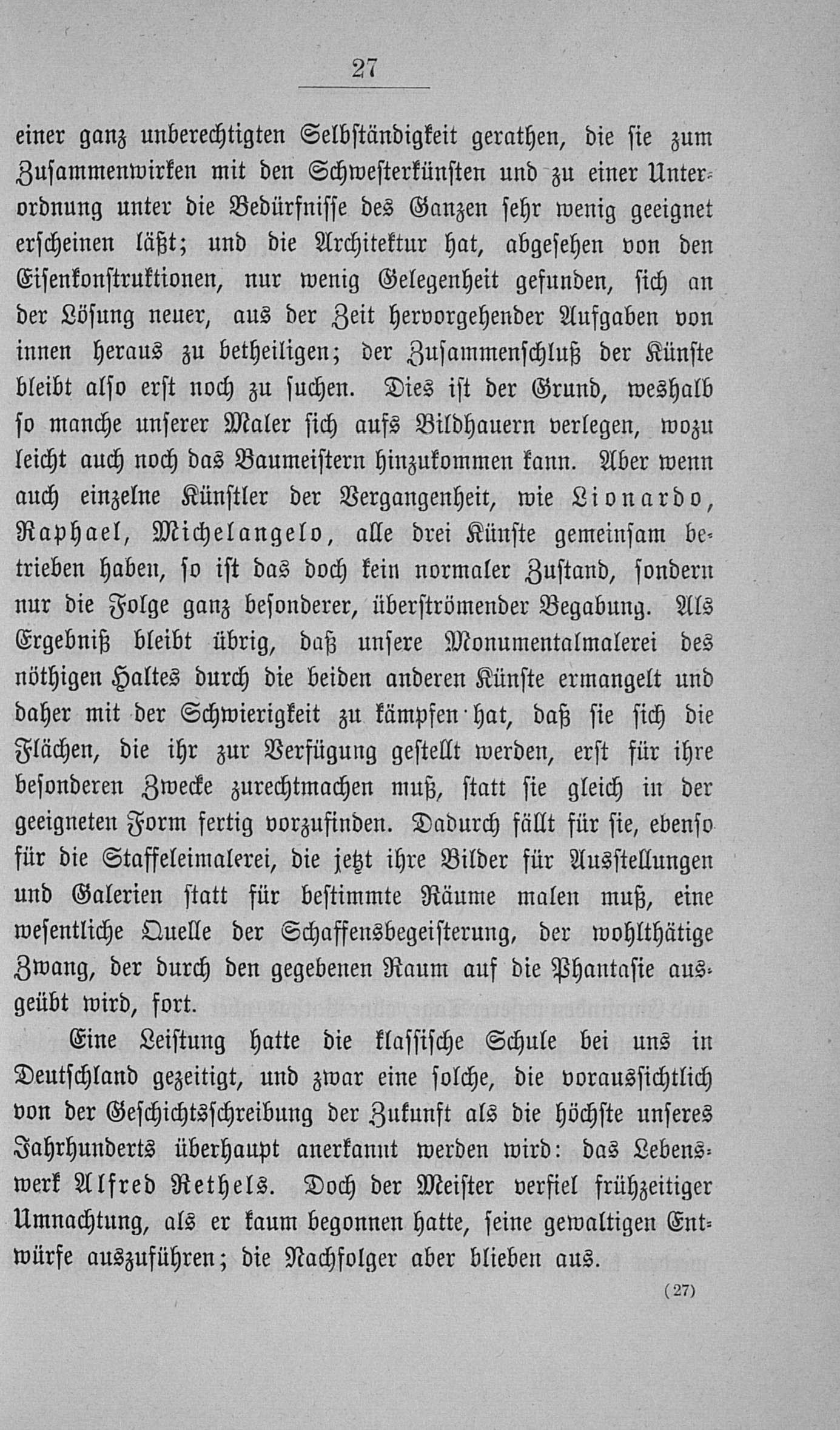 27

einer ganz unberechtigten Selbständigkeit gerathen, die sie zum Zusammenwirken mit den Schwesterkünsten und zu einer Unterordnung unter die Bedürfnisse des Ganzen sehr wenig geeignet erscheinen läßt; und die Architektur hat, abgesehen von den Eisenkonstruktionen, nur wenig Gelegenheit gefunden, sich an der Lösung neuer, aus der Zeit hervorgehender Aufgaben von innen heraus zu betheiligen; der Zusammenschluß der Künste bleibt also erst noch zu suchen. Dies ist der Grund, weshalb so manche unserer Maler sich aufs Bildhauern verlegen, wozu leicht auch noch das Baumeistern hinzukommen kann. Aber wenn auch einzelne Künstler der Vergangenheit, wie Lionardo, Raphael, Michelangelo, alle drei Künste gemeinsam betrieben haben, so ist das doch kein normaler Zustand, sondern nur die Folge ganz besonderer, überströmender Begabung. Als Ergebniß bleibt übrig, daß unsere Monumentalmalerei des nöthigen Haltes durch die beiden anderen Künste ermangelt und daher mit der Schwierigkeit zu kämpfen hat, daß sie sich die Flächen, die ihr zur Verfügung gestellt werden, erst für ihre besonderen Zwecke zurechtmachen muß, statt sie gleich in der geeigneten Form fertig vorzufinden. Dadurch fällt für sie, ebenso für die Staffeleimalerei, die jetzt ihre Bilder für Ausstellungen und Galerien statt für bestimmte Räume malen muß, eine wesentliche Quelle der Schaffensbegeisterung, der wohlthätige Zwang, der durch den gegebenen Raum auf die Phantasie ausgeübt wird, fort.

Eine Leistung hatte die klassische Schule bei uns in Deutschland gezeitigt, und zwar eine solche, die voraussichtlich von der Geschichtsschreibung der Zukunft als die höchste unseres Jahrhunderts überhaupt anerkannt werden wird: das Lebenswerk Alfred Rethels. Doch der Meister verfiel frühzeitiger Umnachtung, als er kaum begonnen hatte, seine gewaltigen Entwürfe auszuführen; die Nachfolger aber blieben aus.

(27)